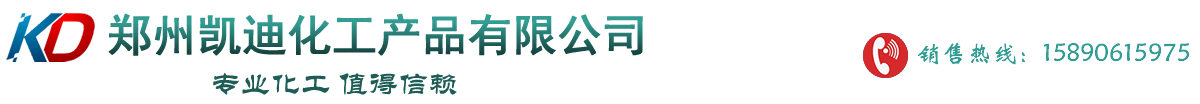 KD 郑州凯迪化工产品有限公司

专业化工 值得信赖

销售热线：15890615975